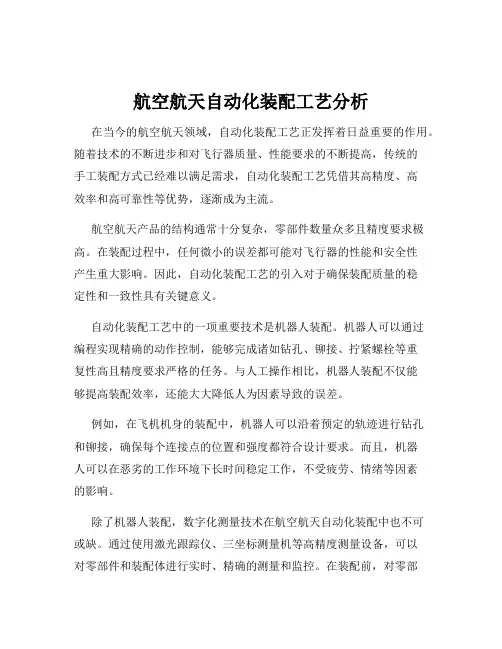 航空航天自动化装配工艺分析

在当今的航空航天领域，自动化装配工艺正发挥着日益重要的作用。随着技术的不断进步和对飞行器质量、性能要求的不断提高，传统的手工装配方式已经难以满足需求，自动化装配工艺凭借其高精度、高效率和高可靠性等优势，逐渐成为主流。

航空航天产品的结构通常十分复杂，零部件数量众多且精度要求极高。在装配过程中，任何微小的误差都可能对飞行器的性能和安全性产生重大影响。因此，自动化装配工艺的引入对于确保装配质量的稳定性和一致性具有关键意义。

自动化装配工艺中的一项重要技术是机器人装配。机器人可以通过编程实现精确的动作控制，能够完成诸如钻孔、铆接、拧紧螺栓等重复性高且精度要求严格的任务。与人工操作相比，机器人装配不仅能够提高装配效率，还能大大降低人为因素导致的误差。

例如，在飞机机身的装配中，机器人可以沿着预定的轨迹进行钻孔和铆接，确保每个连接点的位置和强度都符合设计要求。而且，机器人可以在恶劣的工作环境下长时间稳定工作，不受疲劳、情绪等因素的影响。

除了机器人装配，数字化测量技术在航空航天自动化装配中也不可或缺。通过使用激光跟踪仪、三坐标测量机等高精度测量设备，可以对零部件和装配体进行实时、精确的测量和监控。在装配前，对零部